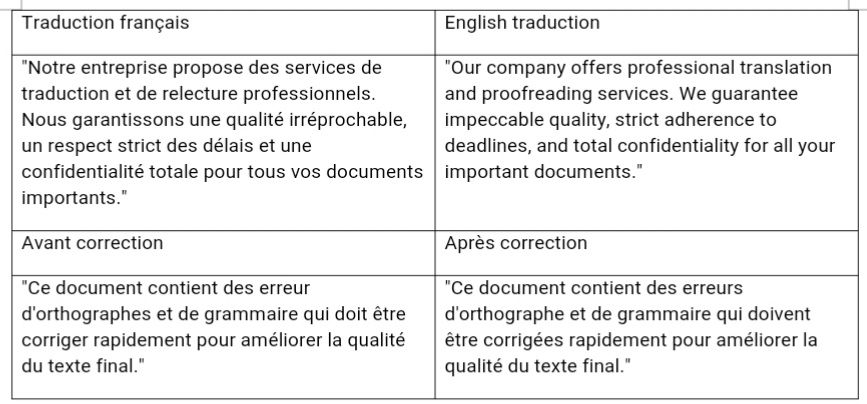 | Traduction français | English traduction |
|---|---|
| "Notre entreprise propose des services de traduction et de relecture professionnels. Nous garantissons une qualité irréprochable, un respect strict des délais et une confidentialité totale pour tous vos documents importants." | "Our company offers professional translation and proofreading services. We guarantee impeccable quality, strict adherence to deadlines, and total confidentiality for all your important documents." |
| Avant correction | Après correction |
| "Ce document contient des erreur d'orthographes et de grammaire qui doit être corriger rapidement pour améliorer la qualité du texte final." | "Ce document contient des erreurs d'orthographe et de grammaire qui doivent être corrigées rapidement pour améliorer la qualité du texte final." |